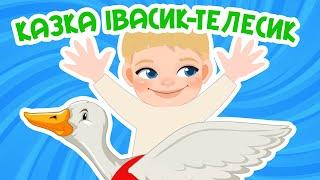 КАЗКА ІВАСИК-ТЕЛЕСИК